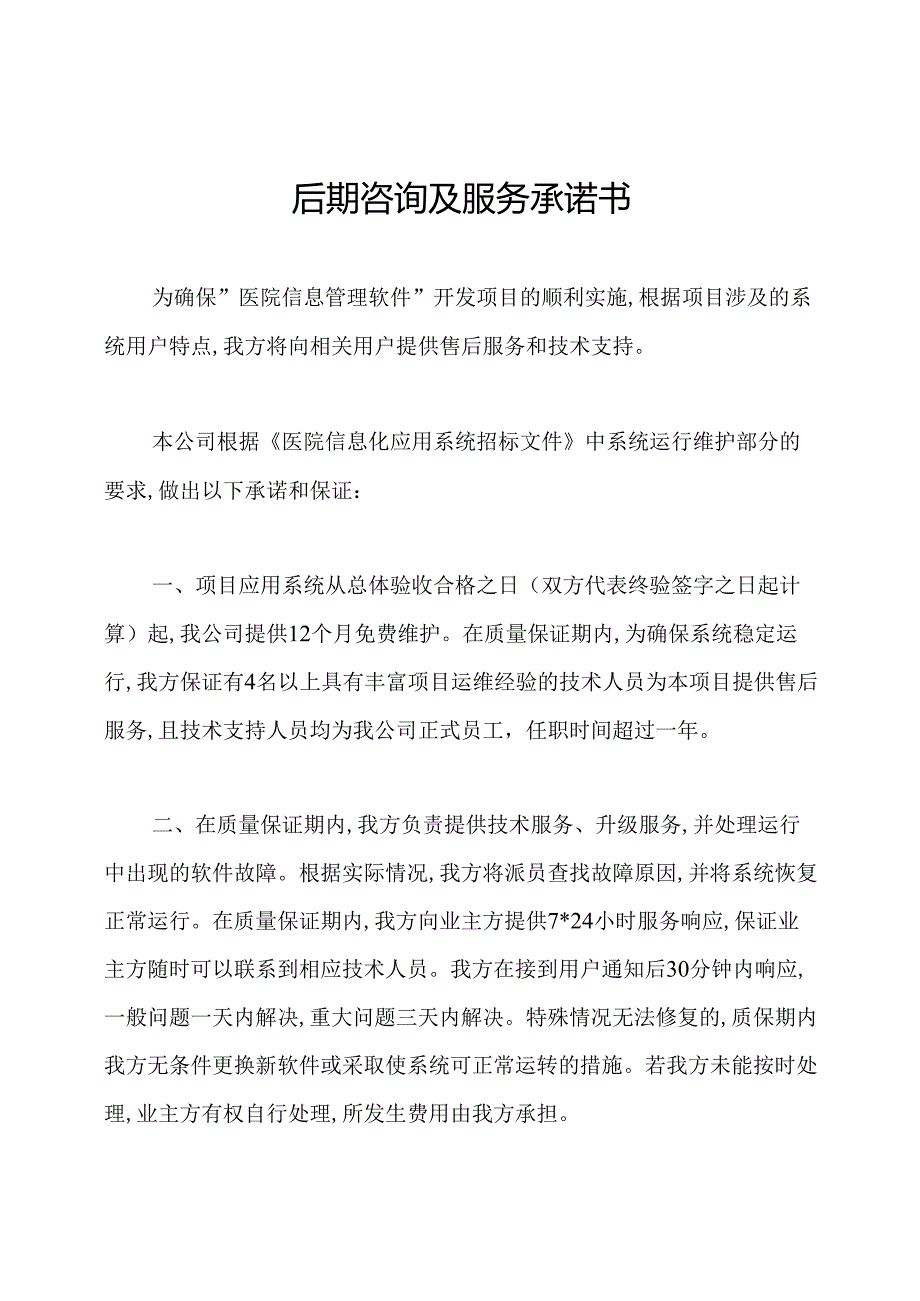 后期咨询及服务承诺书

为确保”医院信息管理软件”开发项目的顺利实施，根据项目涉及的系统用户特点，我方将向相关用户提供售后服务和技术支持。

本公司根据《医院信息化应用系统招标文件》中系统运行维护部分的要求，做出以下承诺和保证：

一、项目应用系统从总体验收合格之日（双方代表终验签字之日起计算）起，我公司提供12个月免费维护。在质量保证期内，为确保系统稳定运行，我方保证有4名以上具有丰富项目运维经验的技术人员为本项目提供售后服务，且技术支持人员均为我公司正式员工，任职时间超过一年。

二、在质量保证期内，我方负责提供技术服务、升级服务，并处理运行中出现的软件故障。根据实际情况，我方将派员查找故障原因，并将系统恢复正常运行。在质量保证期内，我方向业主方提供7*24小时服务响应，保证业主方随时可以联系到相应技术人员。我方在接到用户通知后30分钟内响应，一般问题一天内解决，重大问题三天内解决。特殊情况无法修复的，质保期内我方无条件更换新软件或采取使系统可正常运转的措施。若我方未能按时处理，业主方有权自行处理，所发生费用由我方承担。